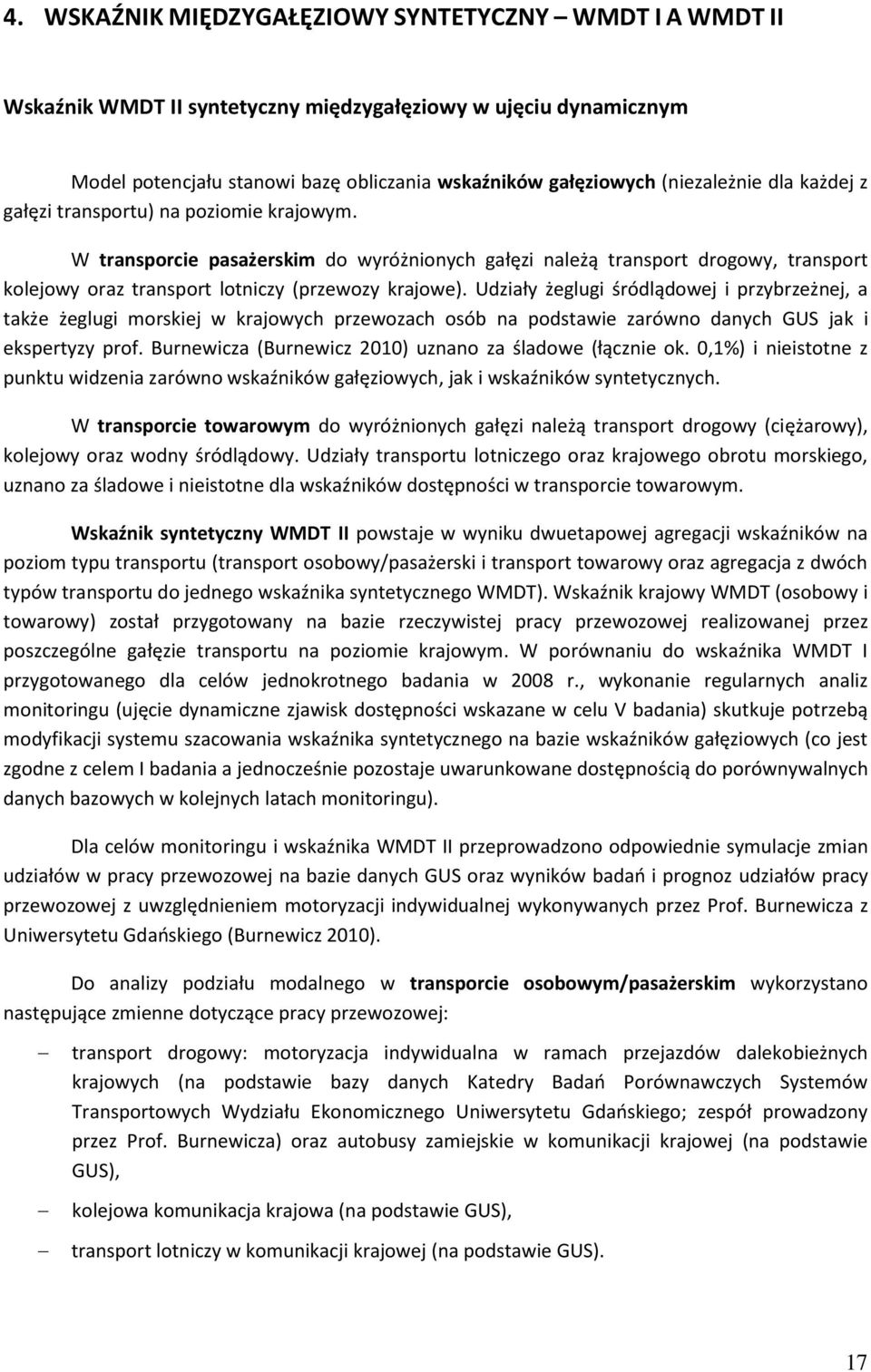 4. WSKAŹNIK MIĘDZYGAŁĘZIOWY SYNTETYCZNY – WMDT I A WMDT II

Wskaźnik WMDT II syntetyczny międzygałęziowy w ujęciu dynamicznym

Model potencjału stanowi bazę obliczania wskaźników gałęziowych (niezależnie dla każdej z gałęzi transportu) na poziomie krajowym.

W transporcie pasażerskim do wyróżnionych gałęzi należą transport drogowy, transport kolejowy oraz transport lotniczy (przewozy krajowe). Udziały żeglugi śródlądowej i przybrzeżnej, a także żeglugi morskiej w krajowych przewozach osób na podstawie zarówno danych GUS jak i ekspertyzy prof. Burnewicza (Burnewicz 2010) uznano za śladowe (łącznie ok. 0,1%) i nieistotne z punktu widzenia zarówno wskaźników gałęziowych, jak i wskaźników syntetycznych.

W transporcie towarowym do wyróżnionych gałęzi należą transport drogowy (ciężarowy), kolejowy oraz wodny śródlądowy. Udziały transportu lotniczego oraz krajowego obrotu morskiego, uznano za śladowe i nieistotne dla wskaźników dostępności w transporcie towarowym.

Wskaźnik syntetyczny WMDT II powstaje w wyniku dwuetapowej agregacji wskaźników na poziom typu transportu (transport osobowy/pasażerski i transport towarowy oraz agregacja z dwóch typów transportu do jednego wskaźnika syntetycznego WMDT). Wskaźnik krajowy WMDT (osobowy i towarowy) został przygotowany na bazie rzeczywistej pracy przewozowej realizowanej przez poszczególne gałęzie transportu na poziomie krajowym. W porównaniu do wskaźnika WMDT I przygotowanego dla celów jednokrotnego badania w 2008 r., wykonanie regularnych analiz monitoringu (ujęcie dynamiczne zjawisk dostępności wskazane w celu V badania) skutkuje potrzebą modyfikacji systemu szacowania wskaźnika syntetycznego na bazie wskaźników gałęziowych (co jest zgodne z celem I badania a jednocześnie pozostaje uwarunkowane dostępnością do porównywalnych danych bazowych w kolejnych latach monitoringu).

Dla celów monitoringu i wskaźnika WMDT II przeprowadzono odpowiednie symulacje zmian udziałów w pracy przewozowej na bazie danych GUS oraz wyników badań i prognoz udziałów pracy przewozowej z uwzględnieniem motoryzacji indywidualnej wykonywanych przez Prof. Burnewicza z Uniwersytetu Gdańskiego (Burnewicz 2010).

Do analizy podziału modalnego w transporcie osobowym/pasażerskim wykorzystano następujące zmienne dotyczące pracy przewozowej:

– transport drogowy: motoryzacja indywidualna w ramach przejazdów dalekobieżnych krajowych (na podstawie bazy danych Katedry Badań Porównawczych Systemów Transportowych Wydziału Ekonomicznego Uniwersytetu Gdańskiego; zespół prowadzony przez Prof. Burnewicza) oraz autobusy zamiejskie w komunikacji krajowej (na podstawie GUS),

– kolejowa komunikacja krajowa (na podstawie GUS),

– transport lotniczy w komunikacji krajowej (na podstawie GUS).

17